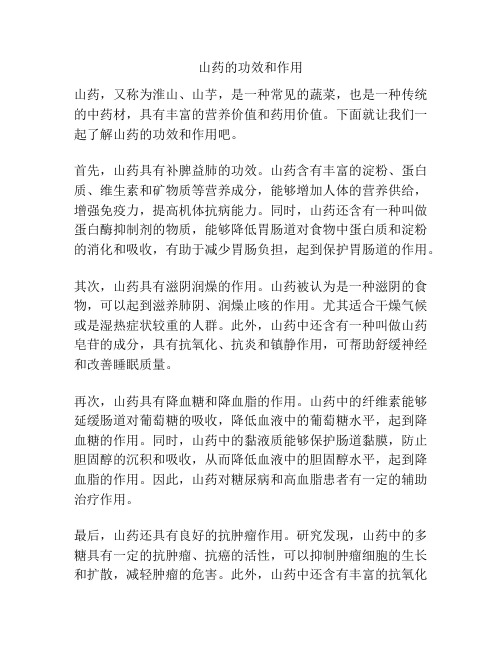 山药的功效和作用

山药，又称为淮山、山芋，是一种常见的蔬菜，也是一种传统的中药材，具有丰富的营养价值和药用价值。下面就让我们一起了解山药的功效和作用吧。

首先，山药具有补脾益肺的功效。山药含有丰富的淀粉、蛋白质、维生素和矿物质等营养成分，能够增加人体的营养供给，增强免疫力，提高机体抗病能力。同时，山药还含有一种叫做蛋白酶抑制剂的物质，能够降低胃肠道对食物中蛋白质和淀粉的消化和吸收，有助于减少胃肠负担，起到保护胃肠道的作用。

其次，山药具有滋阴润燥的作用。山药被认为是一种滋阴的食物，可以起到滋养肺阴、润燥止咳的作用。尤其适合干燥气候或是湿热症状较重的人群。此外，山药中还含有一种叫做山药皂苷的成分，具有抗氧化、抗炎和镇静作用，可帮助舒缓神经和改善睡眠质量。

再次，山药具有降血糖和降血脂的作用。山药中的纤维素能够延缓肠道对葡萄糖的吸收，降低血液中的葡萄糖水平，起到降血糖的作用。同时，山药中的黏液质能够保护肠道黏膜，防止胆固醇的沉积和吸收，从而降低血液中的胆固醇水平，起到降血脂的作用。因此，山药对糖尿病和高血脂患者有一定的辅助治疗作用。

最后，山药还具有良好的抗肿瘤作用。研究发现，山药中的多糖具有一定的抗肿瘤、抗癌的活性，可以抑制肿瘤细胞的生长和扩散，减轻肿瘤的危害。此外，山药中还含有丰富的抗氧化